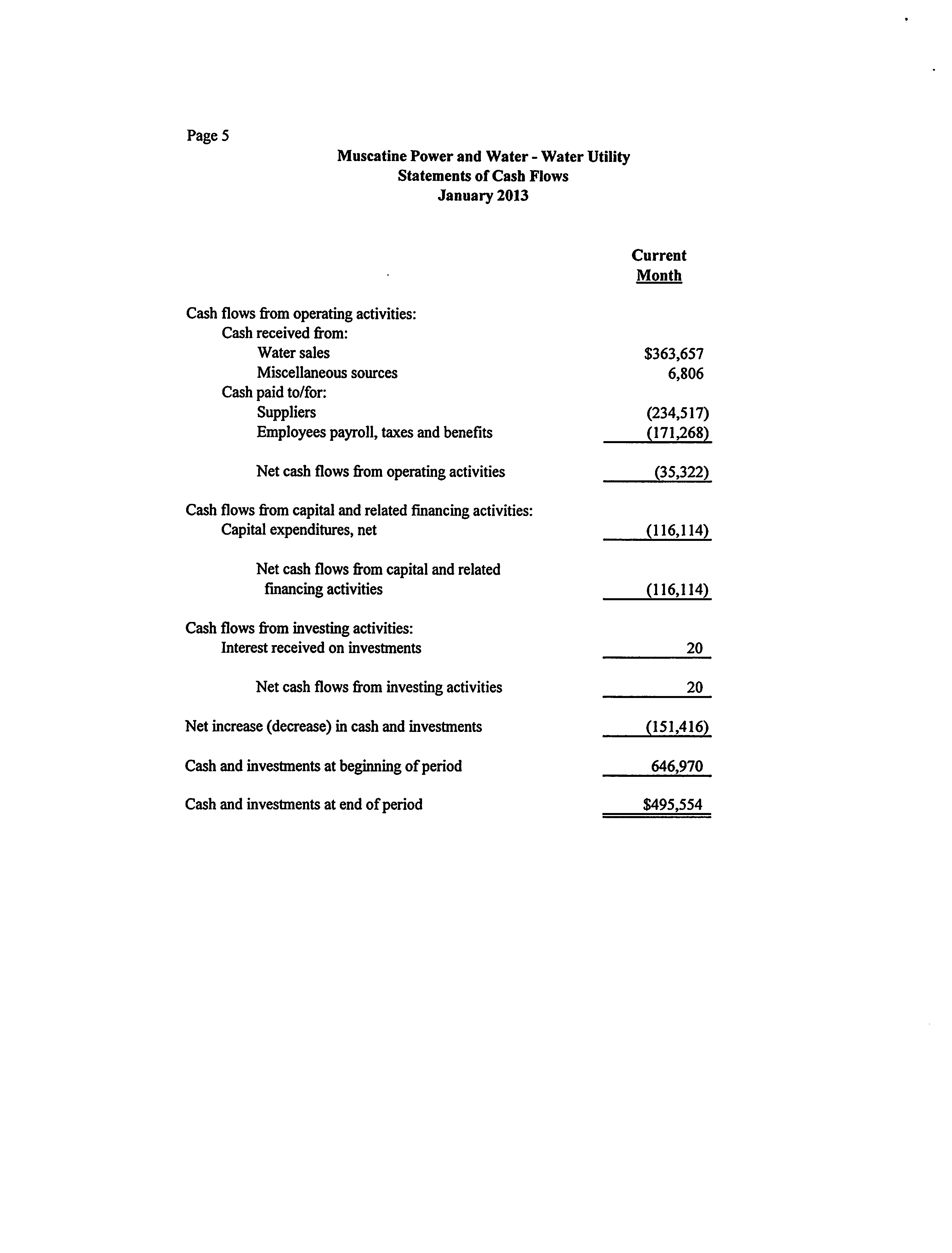 Page 5

Muscatine Power and Water - Water Utility
Statements of Cash Flows
January 2013

| | Current Month |
|---|---|
| Cash flows from operating activities: | |
| Cash received from: | |
| Water sales | \$363,657 |
| Miscellaneous sources | 6,806 |
| Cash paid to/for: | |
| Suppliers | (234,517) |
| Employees payroll, taxes and benefits | (171,268) |
| Net cash flows from operating activities | (35,322) |
| Cash flows from capital and related financing activities: | |
| Capital expenditures, net | (116,114) |
| Net cash flows from capital and related financing activities | (116,114) |
| Cash flows from investing activities: | |
| Interest received on investments | 20 |
| Net cash flows from investing activities | 20 |
| Net increase (decrease) in cash and investments | (151,416) |
| Cash and investments at beginning of period | 646,970 |
| Cash and investments at end of period | \$495,554 |